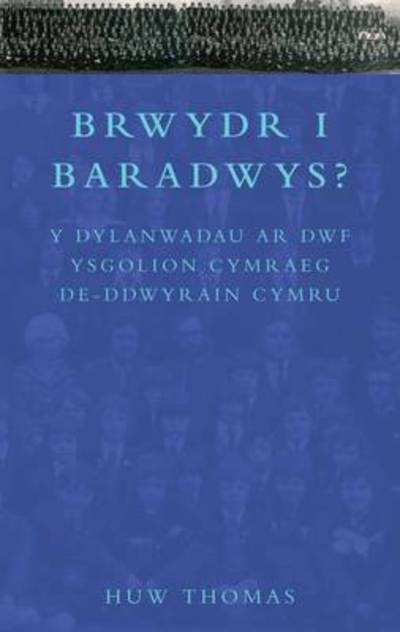 BRWYDR I BARADWYS?

Y DYLANWADAU AR DWF YSGOLION CYMRAEG DE-DDWYRAIN CYMRU

HUW THOMAS